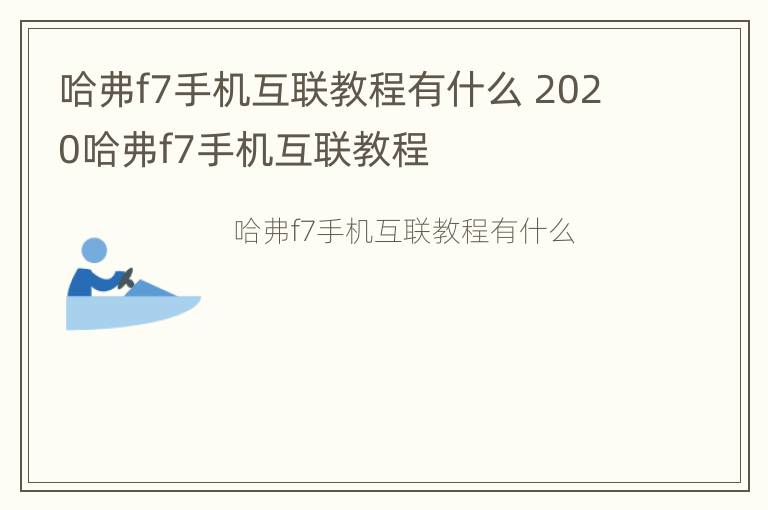 哈弗f7手机互联教程有什么 2020哈弗f7手机互联教程

哈弗f7手机互联教程有什么